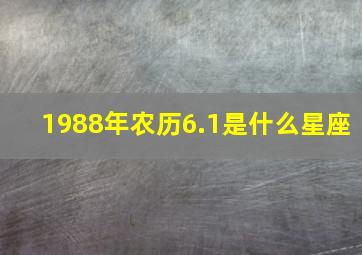 1988年农历6.1是什么星座